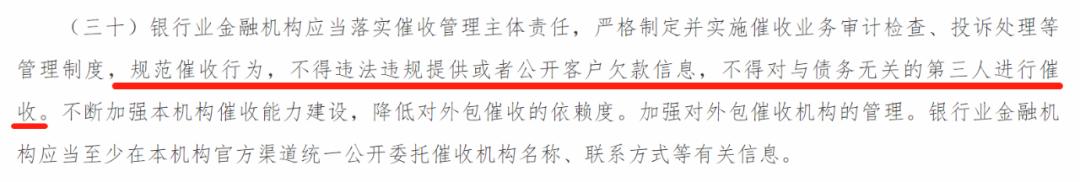 （三十）银行业金融机构应当落实催收管理主体责任，严格制定并实施催收业务审计检查、投诉处理等管理制度，规范催收行为，不得违法违规提供或者公开客户欠款信息，不得对与债务无关的第三人进行催收。不断加强本机构催收能力建设，降低对外包催收的依赖度。加强对外包催收机构的管理。银行业金融机构应当至少在本机构官方渠道统一公开委托催收机构名称、联系方式等有关信息。